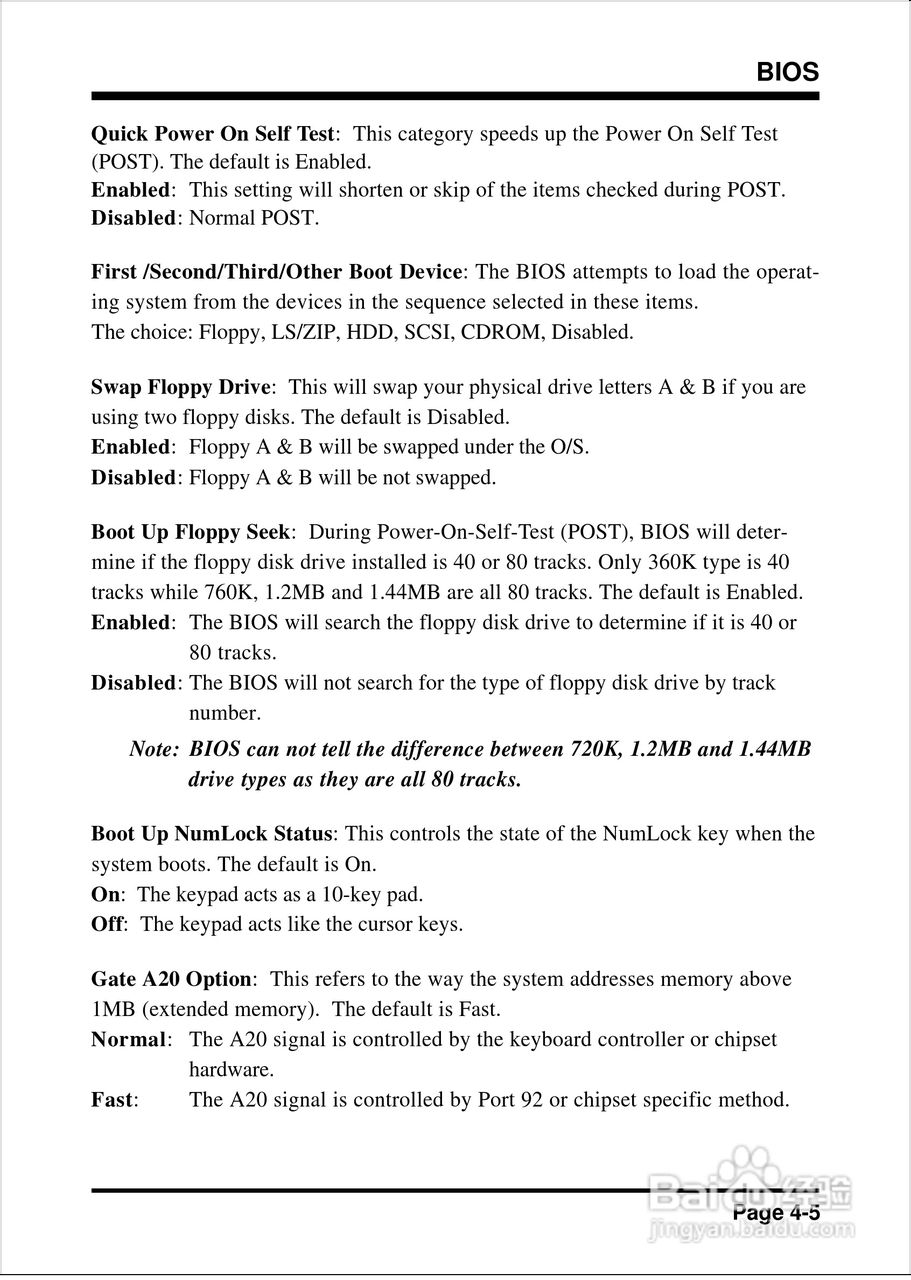 BIOS

Quick Power On Self Test: This category speeds up the Power On Self Test (POST). The default is Enabled.
Enabled: This setting will shorten or skip of the items checked during POST.
Disabled: Normal POST.

First /Second/Third/Other Boot Device: The BIOS attempts to load the operating system from the devices in the sequence selected in these items.
The choice: Floppy, LS/ZIP, HDD, SCSI, CDROM, Disabled.

Swap Floppy Drive: This will swap your physical drive letters A & B if you are using two floppy disks. The default is Disabled.
Enabled: Floppy A & B will be swapped under the O/S.
Disabled: Floppy A & B will be not swapped.

Boot Up Floppy Seek: During Power-On-Self-Test (POST), BIOS will determine if the floppy disk drive installed is 40 or 80 tracks. Only 360K type is 40 tracks while 760K, 1.2MB and 1.44MB are all 80 tracks. The default is Enabled.
Enabled: The BIOS will search the floppy disk drive to determine if it is 40 or 80 tracks.
Disabled: The BIOS will not search for the type of floppy disk drive by track number.
Note: BIOS can not tell the difference between 720K, 1.2MB and 1.44MB drive types as they are all 80 tracks.

Boot Up NumLock Status: This controls the state of the NumLock key when the system boots. The default is On.
On: The keypad acts as a 10-key pad.
Off: The keypad acts like the cursor keys.

Gate A20 Option: This refers to the way the system addresses memory above 1MB (extended memory). The default is Fast.
Normal: The A20 signal is controlled by the keyboard controller or chipset hardware.
Fast: The A20 signal is controlled by Port 92 or chipset specific method.

Page 4-5

Baidu经验
jingyan.baidu.com